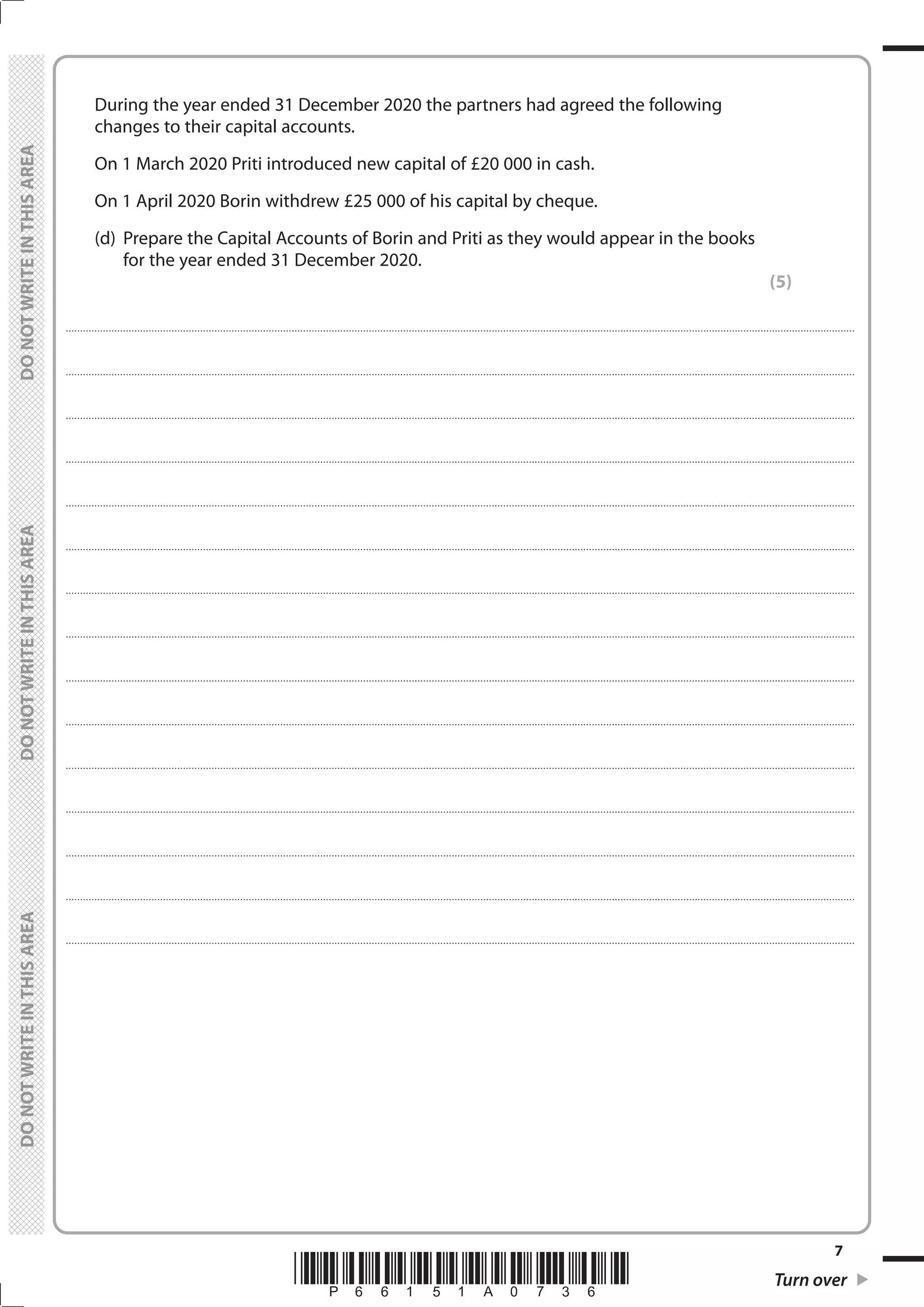 DO NOT WRITE IN THIS AREA

DO NOT WRITE IN THIS AREA

DO NOT WRITE IN THIS AREA

During the year ended 31 December 2020 the partners had agreed the following changes to their capital accounts.

On 1 March 2020 Priti introduced new capital of £20 000 in cash.

On 1 April 2020 Borin withdrew £25 000 of his capital by cheque.

(d) Prepare the Capital Accounts of Borin and Priti as they would appear in the books for the year ended 31 December 2020.

(5)

P 6 6 1 5 1 A 0 7 3 6

7

Turn over